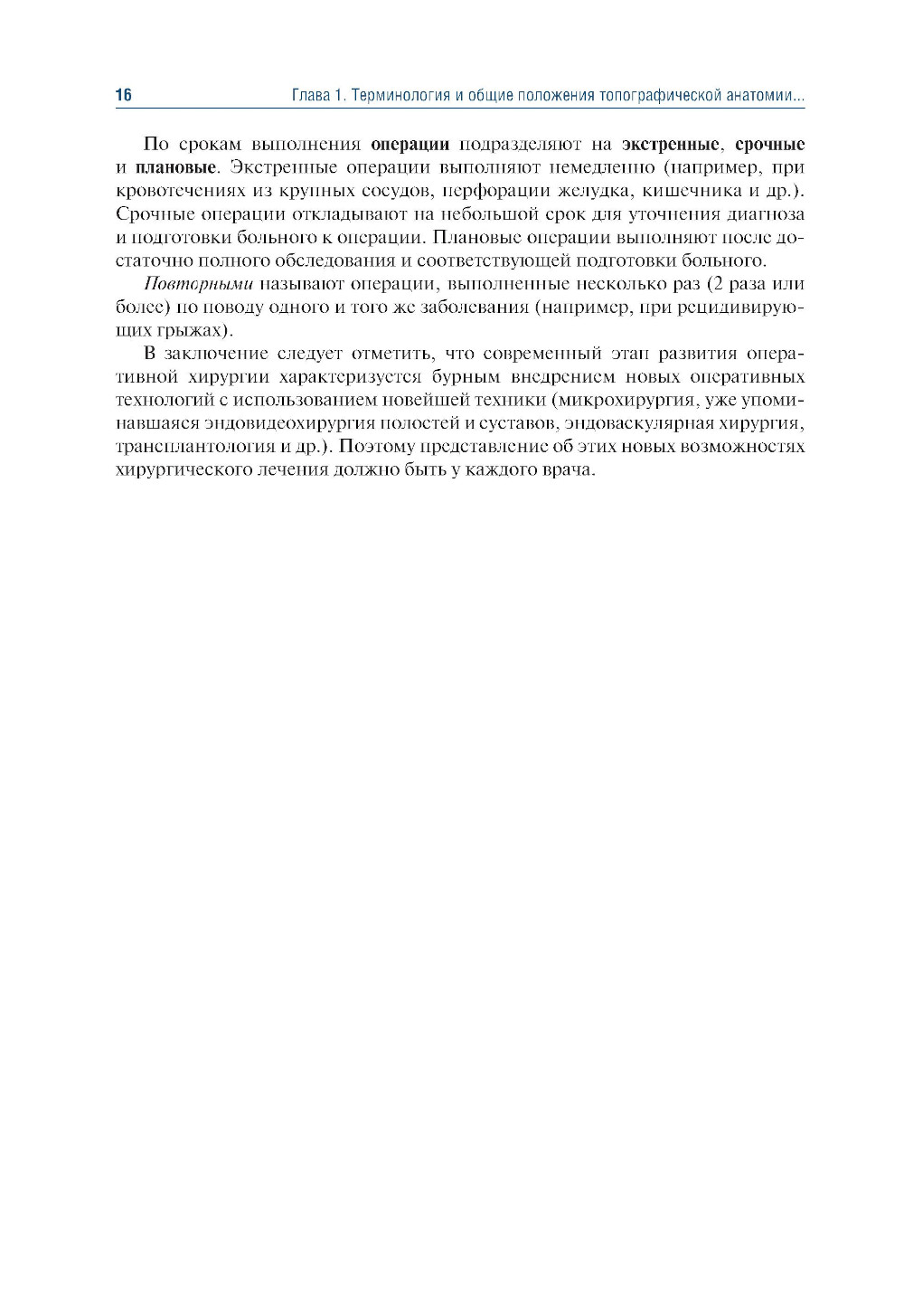 16 Глава 1. Терминология и общие положения топографической анатомии...

По срокам выполнения операции подразделяют на экстренные, срочные и плановые. Экстренные операции выполняют немедленно (например, при кровотечениях из крупных сосудов, перфорации желудка, кишечника и др.). Срочные операции откладывают на небольшой срок для уточнения диагноза и подготовки больного к операции. Плановые операции выполняют после достаточно полного обследования и соответствующей подготовки больного.

Повторными называют операции, выполненные несколько раз (2 раза или более) по поводу одного и того же заболевания (например, при рецидивирующих грыжах).

В заключение следует отметить, что современный этап развития оперативной хирургии характеризуется бурным внедрением новых оперативных технологий с использованием новейшей техники (микрохирургия, уже упоминавшаяся эндовидеохирургия полостей и суставов, эндоваскулярная хирургия, трансплантология и др.). Поэтому представление об этих новых возможностях хирургического лечения должно быть у каждого врача.